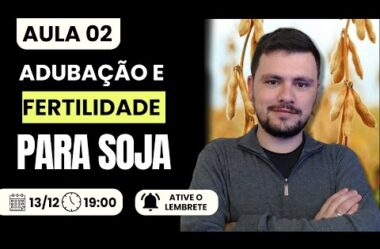 AULA 02

ADUBAÇÃO E FERTILIDADE PARA SOJA

13/12 19:00

ATIVE O LEMBRETE